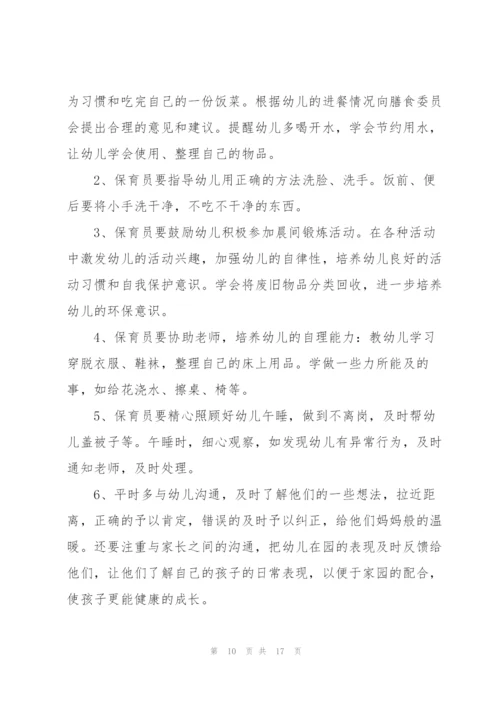 为习惯和吃完自己的一份饭菜。根据幼儿的进餐情况向膳食委员会提出合理的意见和建议。提醒幼儿多喝开水，学会节约用水，让幼儿学会使用、整理自己的物品。

2、保育员要指导幼儿用正确的方法洗脸、洗手。饭前、便后要将小手洗干净，不吃不干净的东西。

3、保育员要鼓励幼儿积极参加晨间锻炼活动。在各种活动中激发幼儿的活动兴趣，加强幼儿的自律性，培养幼儿良好的活动习惯和自我保护意识。学会将废旧物品分类回收，进一步培养幼儿的环保意识。

4、保育员要协助老师，培养幼儿的自理能力：教幼儿学习穿脱衣服、鞋袜，整理自己的床上用品。学做一些力所能及的事，如给花浇水、擦桌、椅等。

5、保育员要精心照顾好幼儿午睡，做到不离岗，及时帮幼儿盖被子等。午睡时，细心观察，如发现幼儿有异常行为，及时通知老师，及时处理。

6、平时多与幼儿沟通，及时了解他们的一些想法，拉近距离，正确的予以肯定，错误的及时予以纠正，给他们妈妈般的温暖。还要注重与家长之间的沟通，把幼儿在园的表现及时反馈给他们，让他们了解自己的孩子的日常表现，以便于家园的配合，使孩子更能健康的成长。

第 10 页 共 17 页